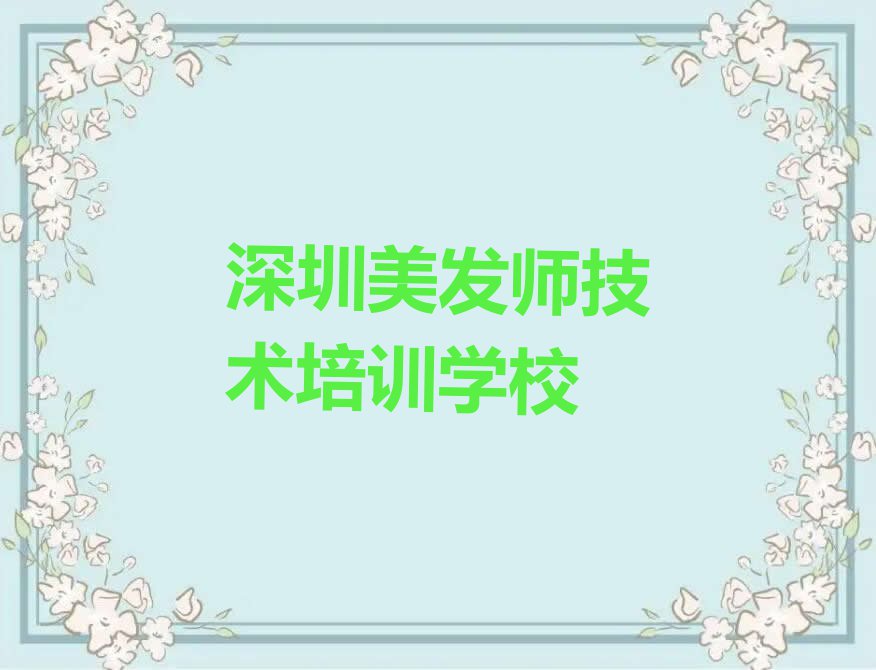 深圳美发师技术培训学校